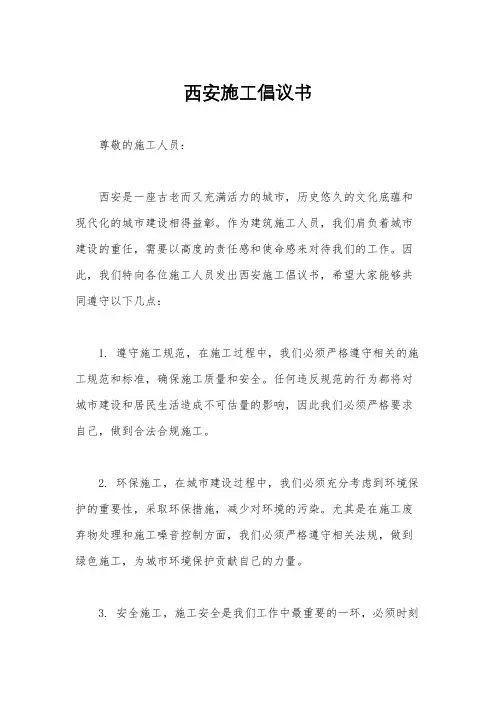 西安施工倡议书

尊敬的施工人员：

西安是一座古老而又充满活力的城市，历史悠久的文化底蕴和现代化的城市建设相得益彰。作为建筑施工人员，我们肩负着城市建设的重任，需要以高度的责任感和使命感来对待我们的工作。因此，我们特向各位施工人员发出西安施工倡议书，希望大家能够共同遵守以下几点：

1. 遵守施工规范，在施工过程中，我们必须严格遵守相关的施工规范和标准，确保施工质量和安全。任何违反规范的行为都将对城市建设和居民生活造成不可估量的影响，因此我们必须严格要求自己，做到合法合规施工。

2. 环保施工，在城市建设过程中，我们必须充分考虑到环境保护的重要性，采取环保措施，减少对环境的污染。尤其是在施工废弃物处理和施工噪音控制方面，我们必须严格遵守相关法规，做到绿色施工，为城市环境保护贡献自己的力量。

3. 安全施工，施工安全是我们工作中最重要的一环，必须时刻